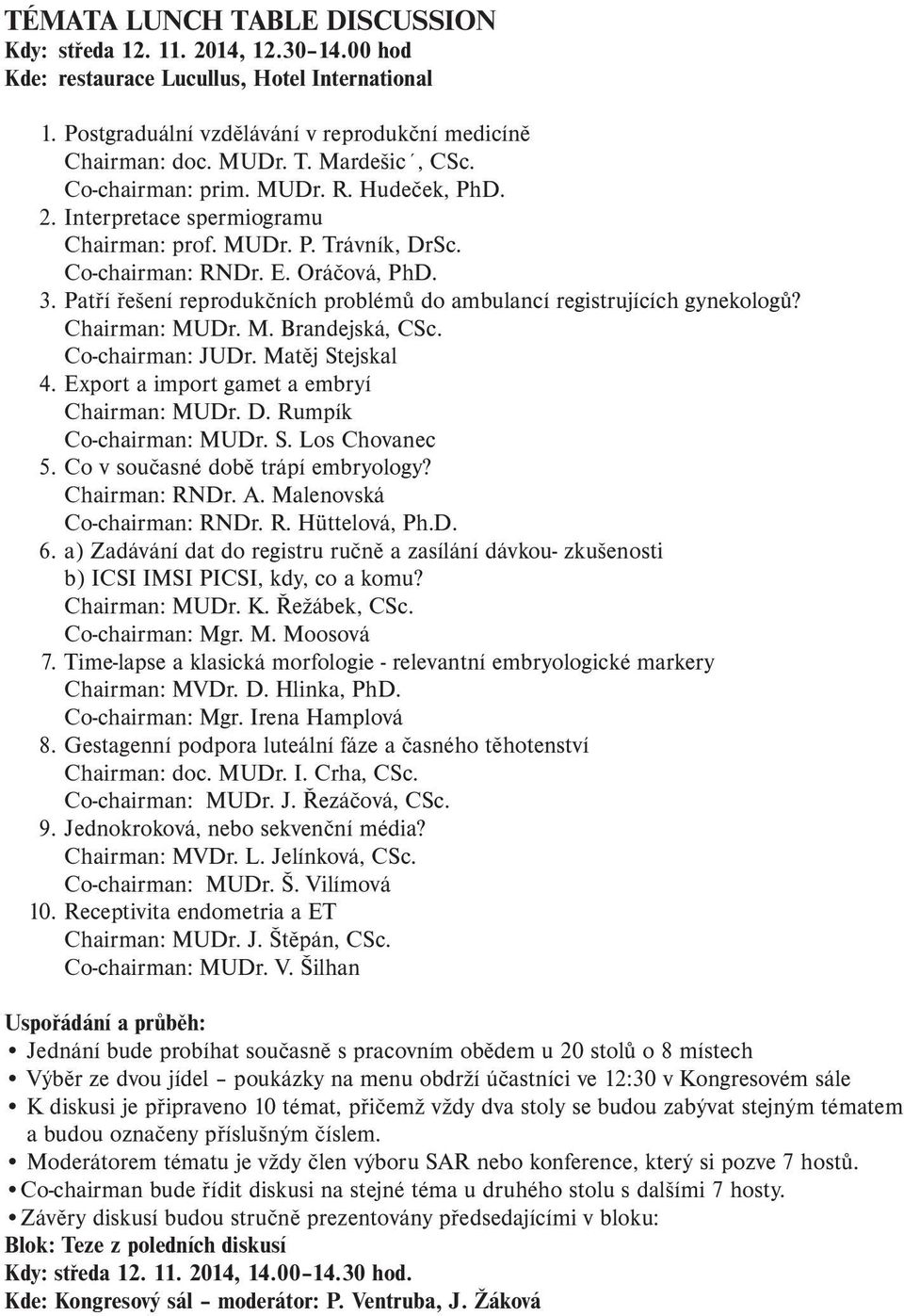 TÉMATA LUNCH TABLE DISCUSSION
Kdy: středa 12. 11. 2014, 12.30–14.00 hod
Kde: restaurace Lucullus, Hotel International

1. Postgraduální vzdělávání v reprodukční medicíně
Chairman: doc. MUDr. T. Mardešic´, CSc.
Co-chairman: prim. MUDr. R. Hudeček, PhD.
2. Interpretace spermiogramu
Chairman: prof. MUDr. P. Trávník, DrSc.
Co-chairman: RNDr. E. Oráčová, PhD.
3. Patří řešení reprodukčních problémů do ambulancí registrujících gynekologů?
Chairman: MUDr. M. Brandejská, CSc.
Co-chairman: JUDr. Matěj Stejskal
4. Export a import gamet a embryí
Chairman: MUDr. D. Rumpík
Co-chairman: MUDr. S. Los Chovanec
5. Co v současné době trápí embryology?
Chairman: RNDr. A. Malenovská
Co-chairman: RNDr. R. Hüttelová, Ph.D.
6. a) Zadávání dat do registru ručně a zasílání dávkou- zkušenosti
b) ICSI IMSI PICSI, kdy, co a komu?
Chairman: MUDr. K. Řežábek, CSc.
Co-chairman: Mgr. M. Moosová
7. Time-lapse a klasická morfologie - relevantní embryologické markery
Chairman: MVDr. D. Hlinka, PhD.
Co-chairman: Mgr. Irena Hamplová
8. Gestagenní podpora luteální fáze a časného těhotenství
Chairman: doc. MUDr. I. Crha, CSc.
Co-chairman: MUDr. J. Řezáčová, CSc.
9. Jednokroková, nebo sekvenční média?
Chairman: MVDr. L. Jelínková, CSc.
Co-chairman: MUDr. Š. Vilímová
10. Receptivita endometria a ET
Chairman: MUDr. J. Štěpán, CSc.
Co-chairman: MUDr. V. Šilhan

Uspořádání a průběh:
• Jednání bude probíhat současně s pracovním obědem u 20 stolů o 8 místech
• Výběr ze dvou jídel – poukázky na menu obdrží účastníci ve 12:30 v Kongresovém sále
• K diskusi je připraveno 10 témat, přičemž vždy dva stoly se budou zabývat stejným tématem a budou označeny příslušným číslem.
• Moderátorem tématu je vždy člen výboru SAR nebo konference, který si pozve 7 hostů.
• Co-chairman bude řídit diskusi na stejné téma u druhého stolu s dalšími 7 hosty.
• Závěry diskusí budou stručně prezentovány předsedajícími v bloku:
Blok: Teze z poledních diskusí
Kdy: středa 12. 11. 2014, 14.00–14.30 hod.
Kde: Kongresový sál – moderátor: P. Ventruba, J. Žáková